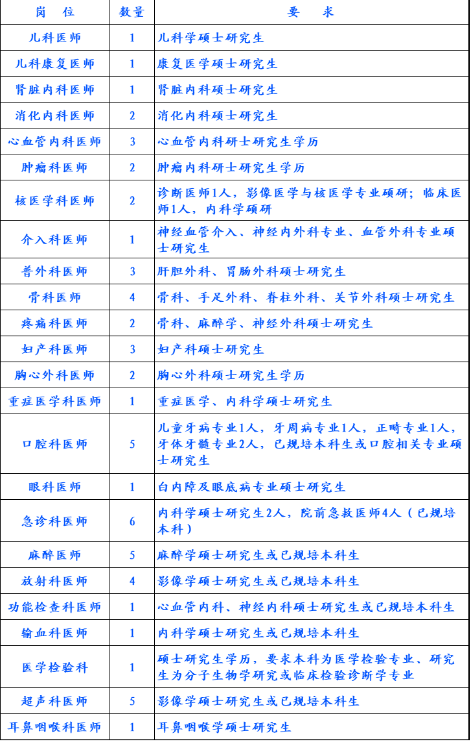 | 岗　位 | 数量 | 要　求 |
|---|---|---|
| 儿科医师 | 1 | 儿科学硕士研究生 |
| 儿科康复医师 | 1 | 康复医学硕士研究生 |
| 肾脏内科医师 | 1 | 肾脏内科硕士研究生 |
| 消化内科医师 | 2 | 消化内科硕士研究生 |
| 心血管内科医师 | 3 | 心血管内科研士研究生学历 |
| 肿瘤科医师 | 2 | 肿瘤内科研士研究生学历 |
| 核医学科医师 | 2 | 诊断医师1人，影像医学与核医学专业硕研；临床医师1人，内科学硕研 |
| 介入科医师 | 1 | 神经血管介入、神经内外科专业、血管外科专业硕士研究生 |
| 普外科医师 | 3 | 肝胆外科、胃肠外科硕士研究生 |
| 骨科医师 | 4 | 骨科、手足外科、脊柱外科、关节外科硕士研究生 |
| 疼痛科医师 | 2 | 骨科、麻醉学、神经外科硕士研究生 |
| 妇产科医师 | 3 | 妇产科硕士研究生 |
| 胸心外科医师 | 2 | 胸心外科硕士研究生学历 |
| 重症医学科医师 | 1 | 重症医学、内科学硕士研究生 |
| 口腔科医师 | 5 | 儿童牙病专业1人，牙周病专业1人，正畸专业1人，牙体牙髓专业2人，已规培本科生或口腔相关专业硕士研究生 |
| 眼科医师 | 1 | 白内障及眼底病专业硕士研究生 |
| 急诊科医师 | 6 | 内科学硕士研究生2人，院前急救医师4人（已规培本科） |
| 麻醉医师 | 5 | 麻醉学硕士研究生或已规培本科生 |
| 放射科医师 | 4 | 影像学硕士研究生或已规培本科生 |
| 功能检查科医师 | 1 | 心血管内科、神经内科硕士研究生或已规培本科生 |
| 输血科医师 | 1 | 内科学硕士研究生或已规培本科生 |
| 医学检验科 | 1 | 硕士研究生学历，要求本科为医学检验专业、研究生为分子生物学研究或临床检验诊断学专业 |
| 超声科医师 | 5 | 影像学硕士研究生或已规培本科生 |
| 耳鼻咽喉科医师 | 1 | 耳鼻咽喉学硕士研究生 |